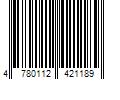 4 780112 421189